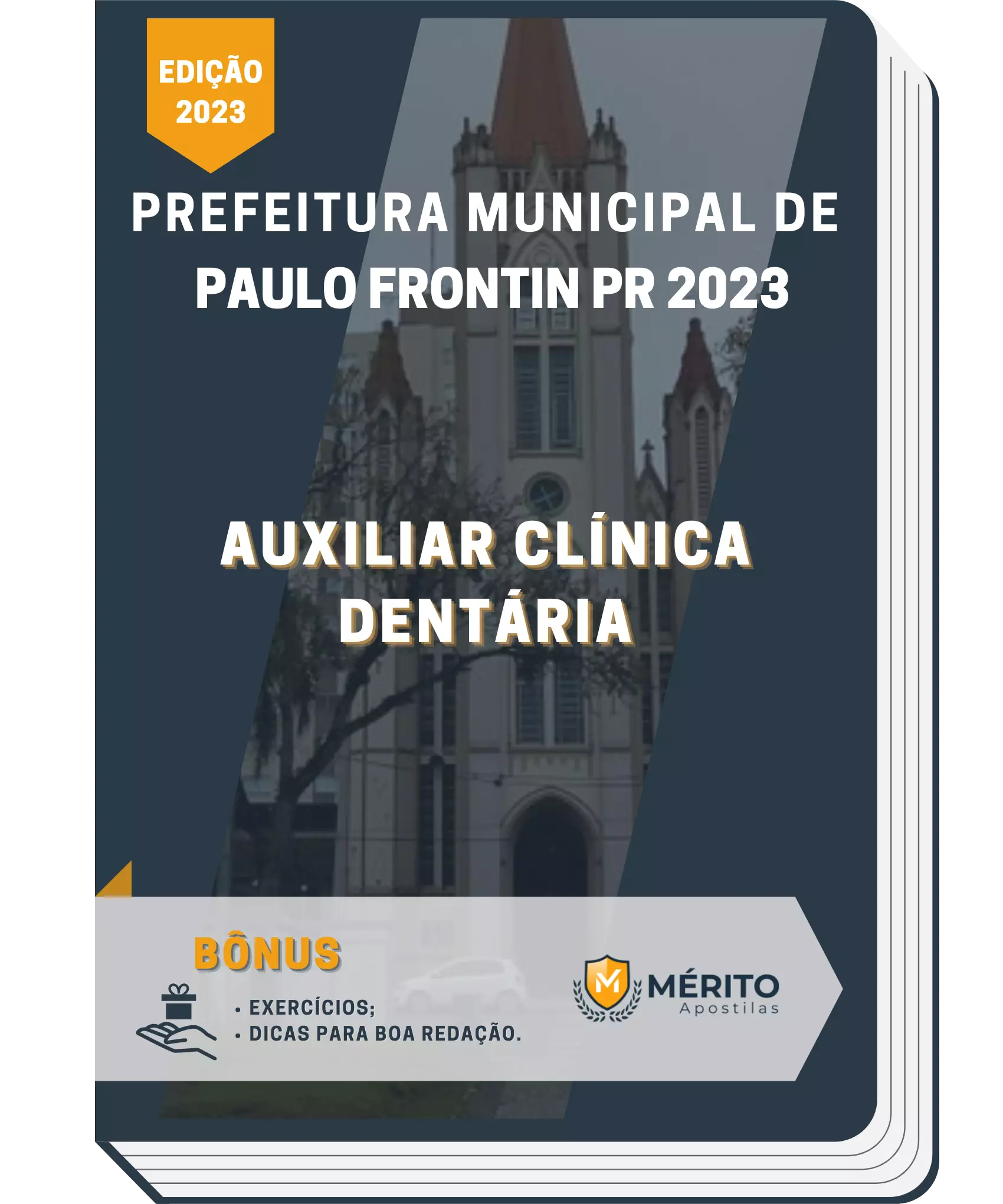 EDIÇÃO
2023

PREFEITURA MUNICIPAL DE PAULO FRONTIN PR 2023

AUXILIAR CLÍNICA DENTÁRIA

BÔNUS

• EXERCÍCIOS;
• DICAS PARA BOA REDAÇÃO.

M

MÉRITO
Apostilas